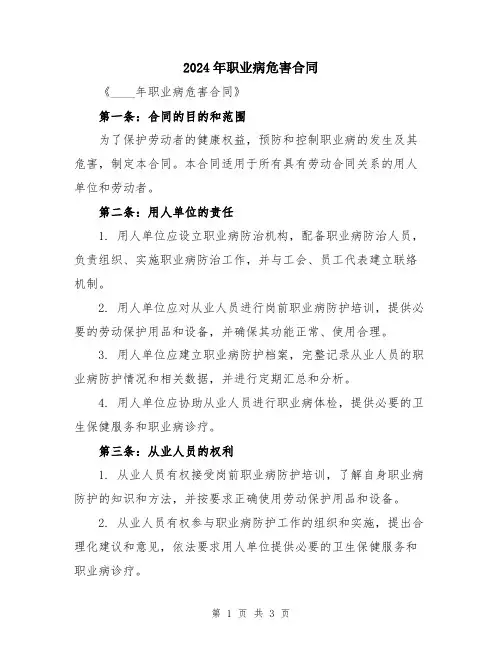 2024年职业病危害合同

《____年职业病危害合同》

第一条：合同的目的和范围

为了保护劳动者的健康权益，预防和控制职业病的发生及其危害，制定本合同。本合同适用于所有具有劳动合同关系的用人单位和劳动者。

第二条：用人单位的责任

1. 用人单位应设立职业病防治机构，配备职业病防治人员，负责组织、实施职业病防治工作，并与工会、员工代表建立联络机制。

2. 用人单位应对从业人员进行岗前职业病防护培训，提供必要的劳动保护用品和设备，并确保其功能正常、使用合理。

3. 用人单位应建立职业病防护档案，完整记录从业人员的职业病防护情况和相关数据，并进行定期汇总和分析。

4. 用人单位应协助从业人员进行职业病体检，提供必要的卫生保健服务和职业病诊疗。

第三条：从业人员的权利

1. 从业人员有权接受岗前职业病防护培训，了解自身职业病防护的知识和方法，并按要求正确使用劳动保护用品和设备。

2. 从业人员有权参与职业病防护工作的组织和实施，提出合理化建议和意见，依法要求用人单位提供必要的卫生保健服务和职业病诊疗。

第 1 页 共 3 页